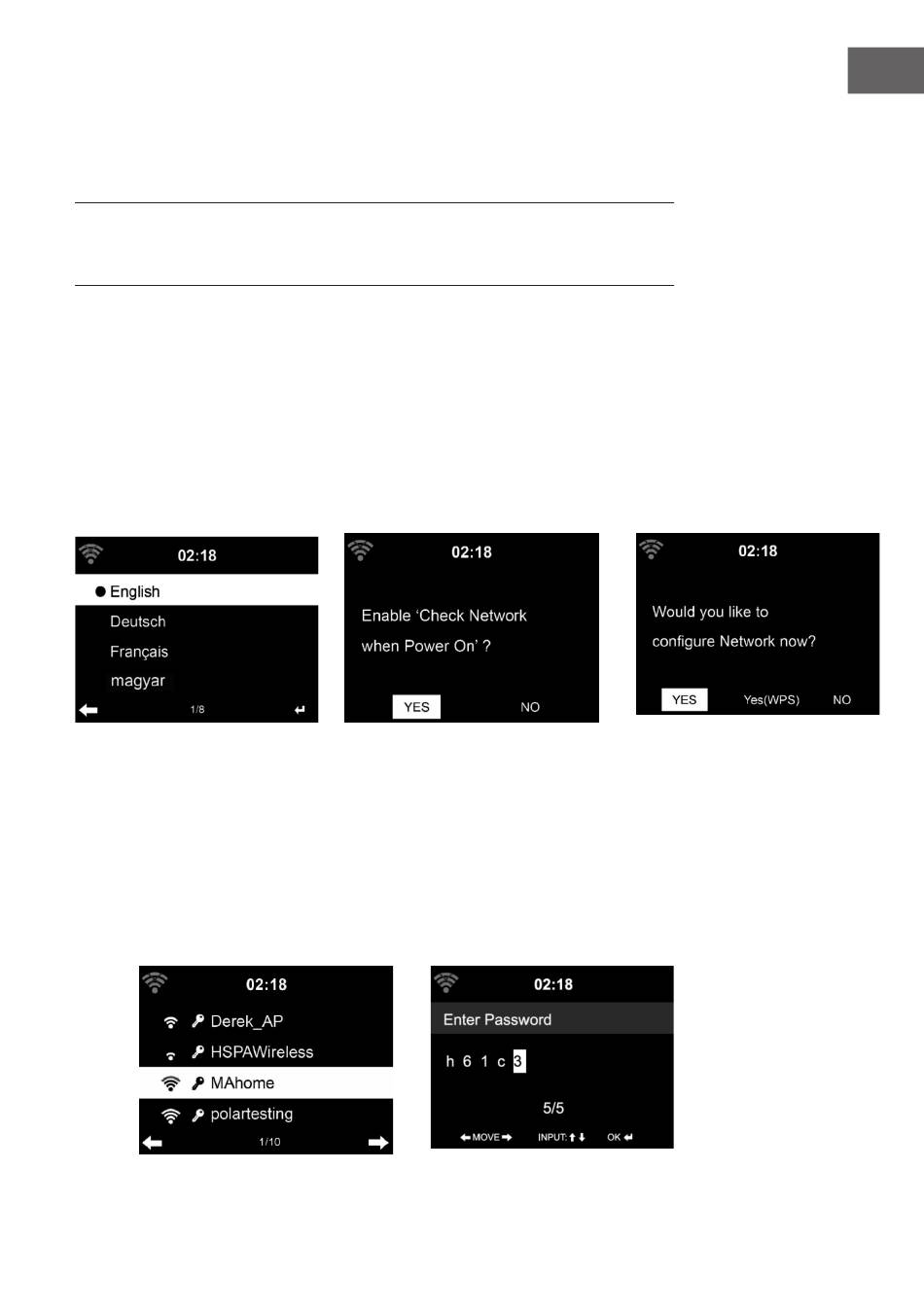 02:18

English

Deutsch

Français

magyar

1/8

02:18

Enable 'Check Network when Power On' ?

YES NO

02:18

Would you like to configure Network now?

YES Yes(WPS) NO

02:18

Derek_AP

HSPAWireless

MAhome

polartesting

1/10

02:18

Enter Password

h 6 1 c 3

5/5

MOVE INPUT: OK